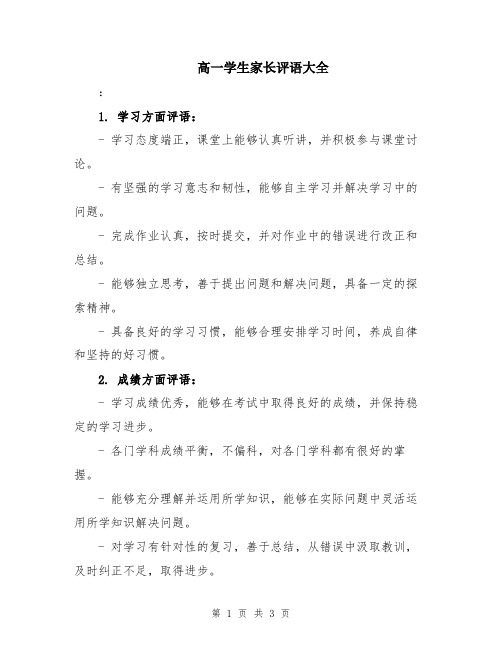 高一学生家长评语大全

:

1. 学习方面评语：

- 学习态度端正，课堂上能够认真听讲，并积极参与课堂讨论。

- 有坚强的学习意志和韧性，能够自主学习并解决学习中的问题。

- 完成作业认真，按时提交，并对作业中的错误进行改正和总结。

- 能够独立思考，善于提出问题和解决问题，具备一定的探索精神。

- 具备良好的学习习惯，能够合理安排学习时间，养成自律和坚持的好习惯。

2. 成绩方面评语：

- 学习成绩优秀，能够在考试中取得良好的成绩，并保持稳定的学习进步。

- 各门学科成绩平衡，不偏科，对各门学科都有很好的掌握。

- 能够充分理解并运用所学知识，能够在实际问题中灵活运用所学知识解决问题。

- 对学习有针对性的复习，善于总结，从错误中汲取教训，及时纠正不足，取得进步。

第 1 页 共 3 页